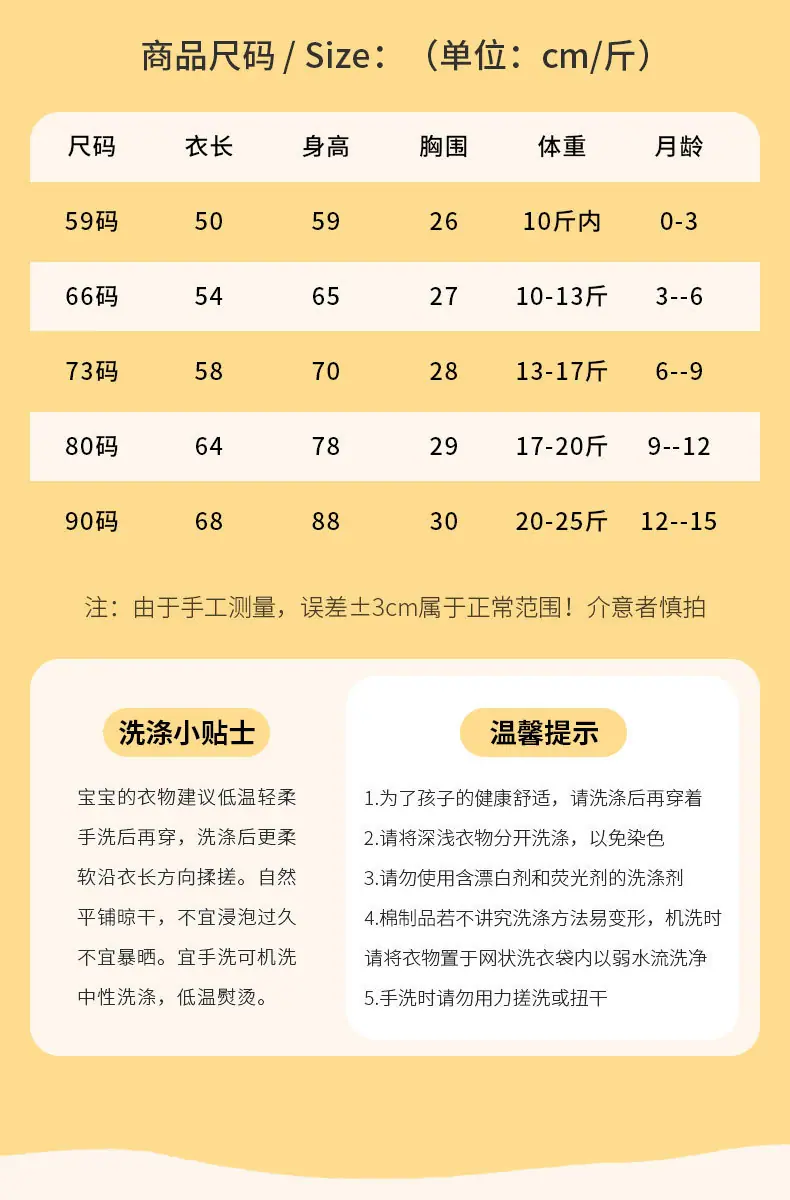 商品尺码 / Size：（单位：cm/斤）

| 尺码 | 衣长 | 身高 | 胸围 | 体重 | 月龄 |
|---|---|---|---|---|---|
| 59码 | 50 | 59 | 26 | 10斤内 | 0-3 |
| 66码 | 54 | 65 | 27 | 10-13斤 | 3--6 |
| 73码 | 58 | 70 | 28 | 13-17斤 | 6--9 |
| 80码 | 64 | 78 | 29 | 17-20斤 | 9--12 |
| 90码 | 68 | 88 | 30 | 20-25斤 | 12--15 |

注：由于手工测量，误差±3cm属于正常范围！介意者慎拍

洗涤小贴士

宝宝的衣物建议低温轻柔手洗后再穿，洗涤后更柔软沿衣长方向揉搓。自然平铺晾干，不宜浸泡过久不宜暴晒。宜手洗可机洗中性洗涤，低温熨烫。

温馨提示

1.为了孩子的健康舒适，请洗涤后再穿着
2.请将深浅衣物分开洗涤，以免染色
3.请勿使用含漂白剂和荧光剂的洗涤剂
4.棉制品若不讲究洗涤方法易变形，机洗时请将衣物置于网状洗衣袋内以弱水流洗净
5.手洗时请勿用力搓洗或扭干